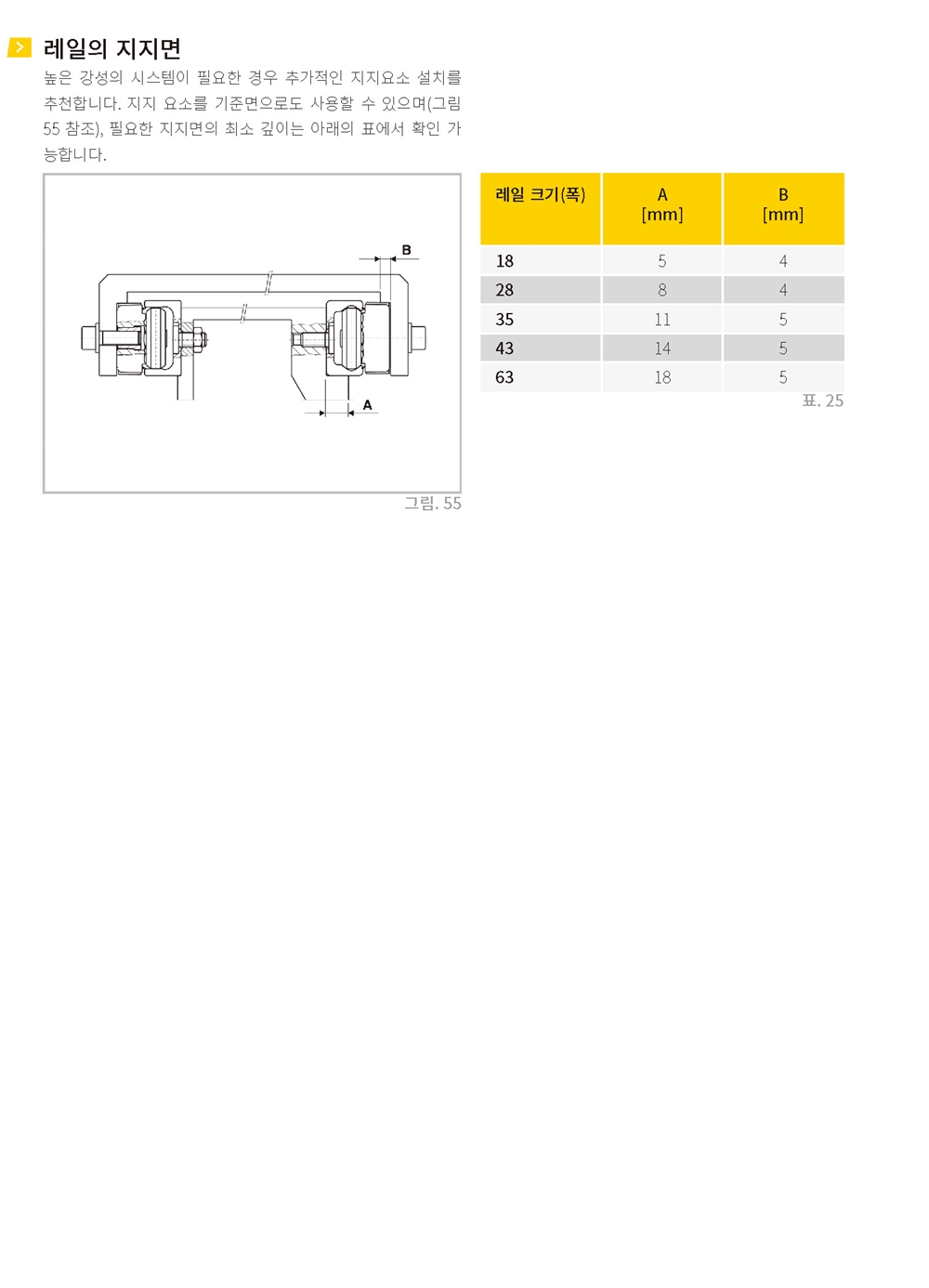 레일의 지지면

높은 강성의 시스템이 필요한 경우 추가적인 지지요소 설치를 추천합니다. 지지 요소를 기준면으로도 사용할 수 있으며(그림 55 참조), 필요한 지지면의 최소 깊이는 아래의 표에서 확인 가능합니다.

B

A

그림. 55

| 레일 크기(폭) | A [mm] | B [mm] |
|---|---|---|
| 18 | 5 | 4 |
| 28 | 8 | 4 |
| 35 | 11 | 5 |
| 43 | 14 | 5 |
| 63 | 18 | 5 |

표. 25